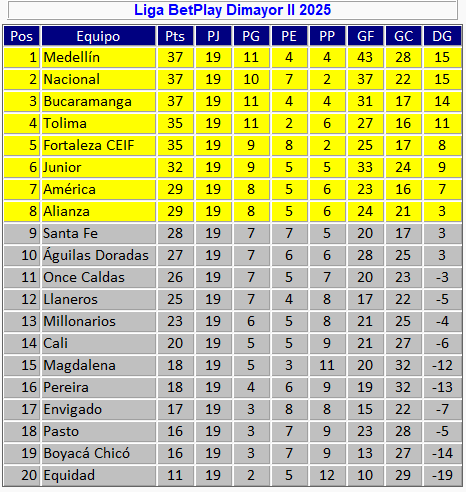 Liga BetPlay Dimayor II 2025

| Pos | Equipo | Pts | PJ | PG | PE | PP | GF | GC | DG |
|---|---|---|---|---|---|---|---|---|---|
| 1 | Medellín | 37 | 19 | 11 | 4 | 4 | 43 | 28 | 15 |
| 2 | Nacional | 37 | 19 | 10 | 7 | 2 | 37 | 22 | 15 |
| 3 | Bucaramanga | 37 | 19 | 11 | 4 | 4 | 31 | 17 | 14 |
| 4 | Tolima | 35 | 19 | 11 | 2 | 6 | 27 | 16 | 11 |
| 5 | Fortaleza CEIF | 35 | 19 | 9 | 8 | 2 | 25 | 17 | 8 |
| 6 | Junior | 32 | 19 | 9 | 5 | 5 | 33 | 24 | 9 |
| 7 | América | 29 | 19 | 8 | 5 | 6 | 23 | 16 | 7 |
| 8 | Alianza | 29 | 19 | 8 | 5 | 6 | 24 | 21 | 3 |
| 9 | Santa Fe | 28 | 19 | 7 | 7 | 5 | 20 | 17 | 3 |
| 10 | Águilas Doradas | 27 | 19 | 7 | 6 | 6 | 28 | 25 | 3 |
| 11 | Once Caldas | 26 | 19 | 7 | 5 | 7 | 20 | 23 | -3 |
| 12 | Llaneros | 25 | 19 | 7 | 4 | 8 | 17 | 22 | -5 |
| 13 | Millonarios | 23 | 19 | 6 | 5 | 8 | 21 | 25 | -4 |
| 14 | Cali | 20 | 19 | 5 | 5 | 9 | 21 | 27 | -6 |
| 15 | Magdalena | 18 | 19 | 5 | 3 | 11 | 20 | 32 | -12 |
| 16 | Pereira | 18 | 19 | 4 | 6 | 9 | 19 | 32 | -13 |
| 17 | Envigado | 17 | 19 | 3 | 8 | 8 | 15 | 22 | -7 |
| 18 | Pasto | 16 | 19 | 3 | 7 | 9 | 23 | 28 | -5 |
| 19 | Boyacá Chicó | 16 | 19 | 3 | 7 | 9 | 13 | 27 | -14 |
| 20 | Equidad | 11 | 19 | 2 | 5 | 12 | 10 | 29 | -19 |